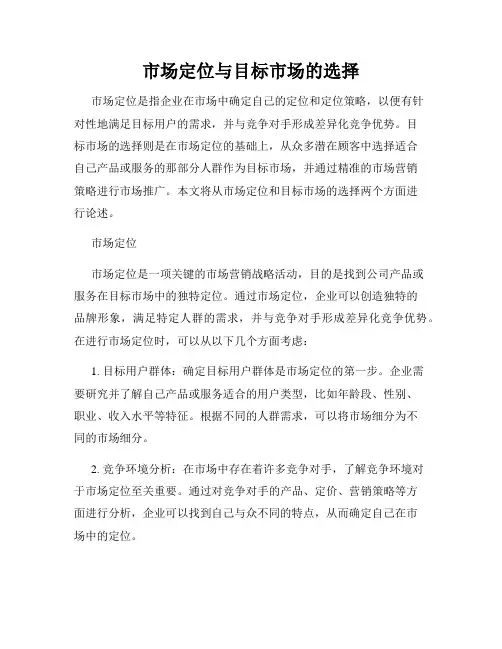 市场定位与目标市场的选择

市场定位是指企业在市场中确定自己的定位和定位策略，以便有针对性地满足目标用户的需求，并与竞争对手形成差异化竞争优势。目标市场的选择则是在市场定位的基础上，从众多潜在顾客中选择适合自己产品或服务的那部分人群作为目标市场，并通过精准的市场营销策略进行市场推广。本文将从市场定位和目标市场的选择两个方面进行论述。

市场定位

市场定位是一项关键的市场营销战略活动，目的是找到公司产品或服务在目标市场中的独特定位。通过市场定位，企业可以创造独特的品牌形象，满足特定人群的需求，并与竞争对手形成差异化竞争优势。在进行市场定位时，可以从以下几个方面考虑：

1. 目标用户群体：确定目标用户群体是市场定位的第一步。企业需要研究并了解自己产品或服务适合的用户类型，比如年龄段、性别、职业、收入水平等特征。根据不同的人群需求，可以将市场细分为不同的市场细分。

2. 竞争环境分析：在市场中存在着许多竞争对手，了解竞争环境对于市场定位至关重要。通过对竞争对手的产品、定价、营销策略等方面进行分析，企业可以找到自己与众不同的特点，从而确定自己在市场中的定位。